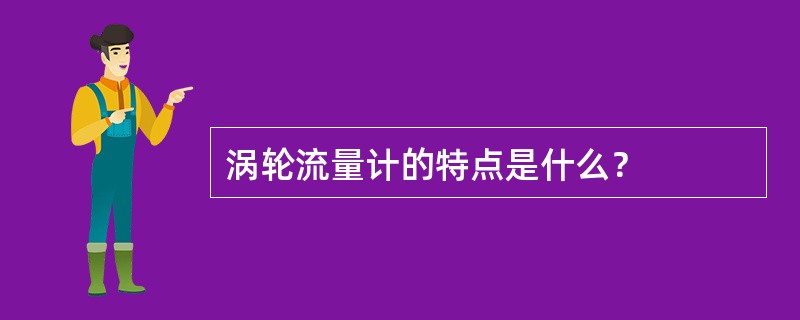 涡轮流量计的特点是什么？